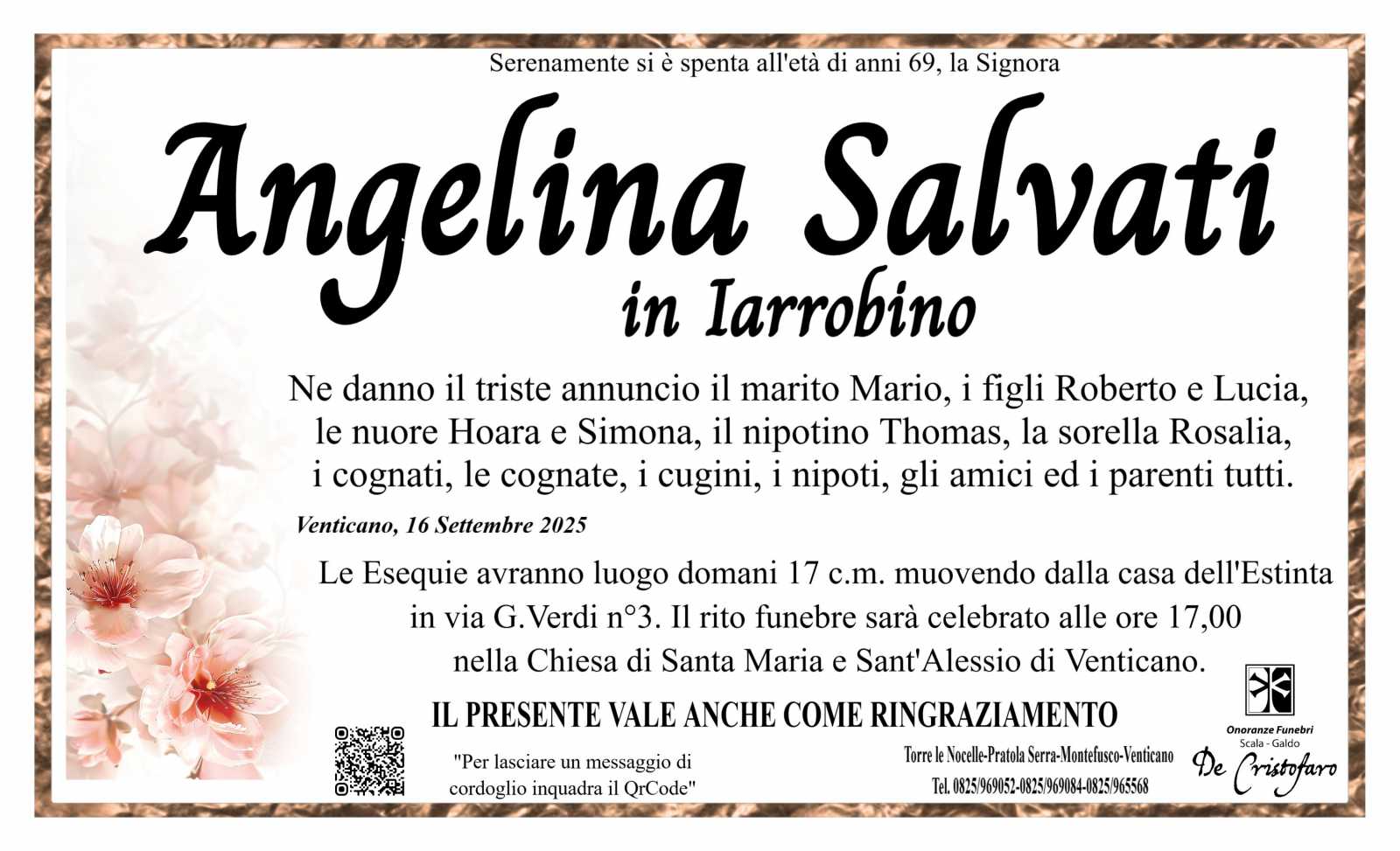 Serenamente si è spenta all'età di anni 69, la Signora

Angelina Salvati

in Iarrobino

Ne danno il triste annuncio il marito Mario, i figli Roberto e Lucia, le nuore Hoara e Simona, il nipotino Thomas, la sorella Rosalia, i cognati, le cognate, i cugini, i nipoti, gli amici ed i parenti tutti.

Venticano, 16 Settembre 2025

Le Esequie avranno luogo domani 17 c.m. muovendo dalla casa dell'Estinta in via G.Verdi n°3. Il rito funebre sarà celebrato alle ore 17,00 nella Chiesa di Santa Maria e Sant'Alessio di Venticano.

IL PRESENTE VALE ANCHE COME RINGRAZIAMENTO

"Per lasciare un messaggio di cordoglio inquadra il QrCode"

Torre le Nocelle-Pratola Serra-Montefusco-Venticano
Tel. 0825/969052-0825/969084-0825/965568

Onoranze Funebri
Scala - Galdo
De Cristofaro